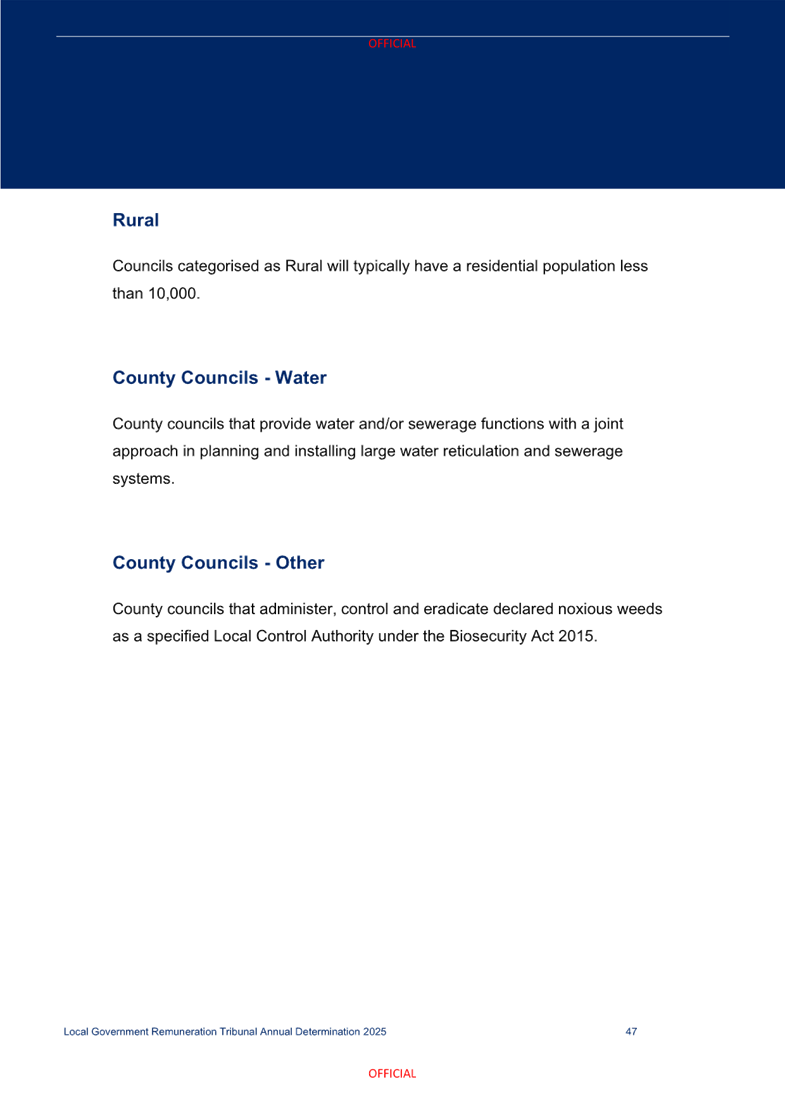 OFFICIAL

Rural

Councils categorised as Rural will typically have a residential population less than 10,000.

County Councils - Water

County councils that provide water and/or sewerage functions with a joint approach in planning and installing large water reticulation and sewerage systems.

County Councils - Other

County councils that administer, control and eradicate declared noxious weeds as a specified Local Control Authority under the Biosecurity Act 2015.

Local Government Remuneration Tribunal Annual Determination 2025

47

OFFICIAL